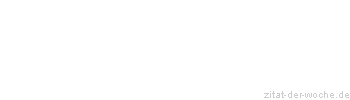 zitat-der-woche.de